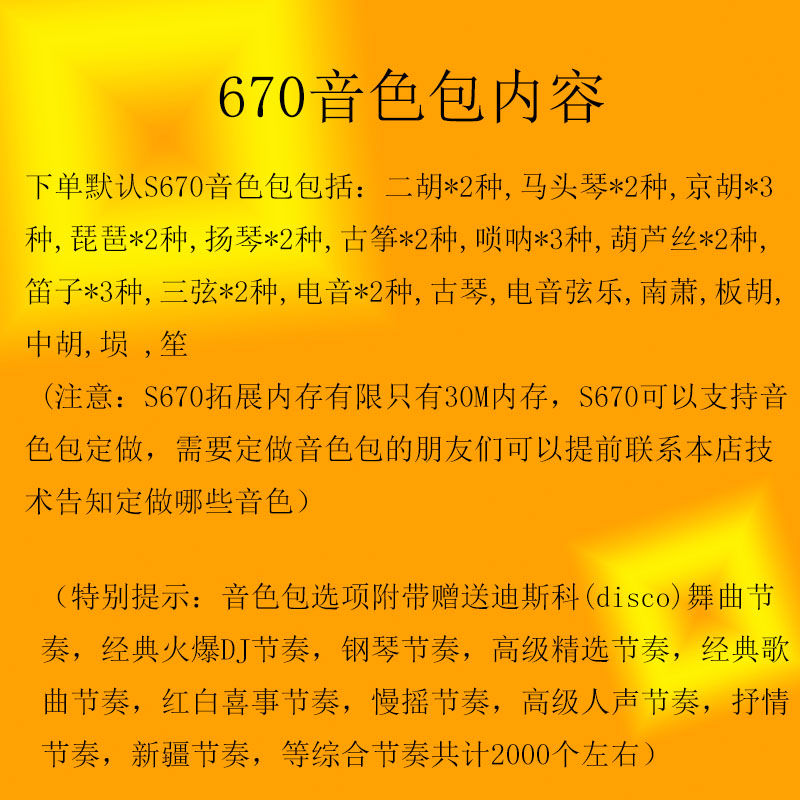 670音色包内容

下单默认S670音色包包括：二胡*2种,马头琴*2种,京胡*3种,琵琶*2种,扬琴*2种,古筝*2种,唢呐*3种,葫芦丝*2种,笛子*3种,三弦*2种,电音*2种,古琴,电音弦乐,南萧,板胡,中胡,埙 ,笙

（注意：S670拓展内存有限只有30M内存，S670可以支持音色包定做，需要定做音色包的朋友们可以提前联系本店技术告知定做哪些音色）

（特别提示：音色包选项附带赠送迪斯科(disco)舞曲节奏，经典火爆DJ节奏，钢琴节奏，高级精选节奏，经典歌曲节奏，红白喜事节奏，慢摇节奏，高级人声节奏，抒情节奏，新疆节奏，等综合节奏共计2000个左右）